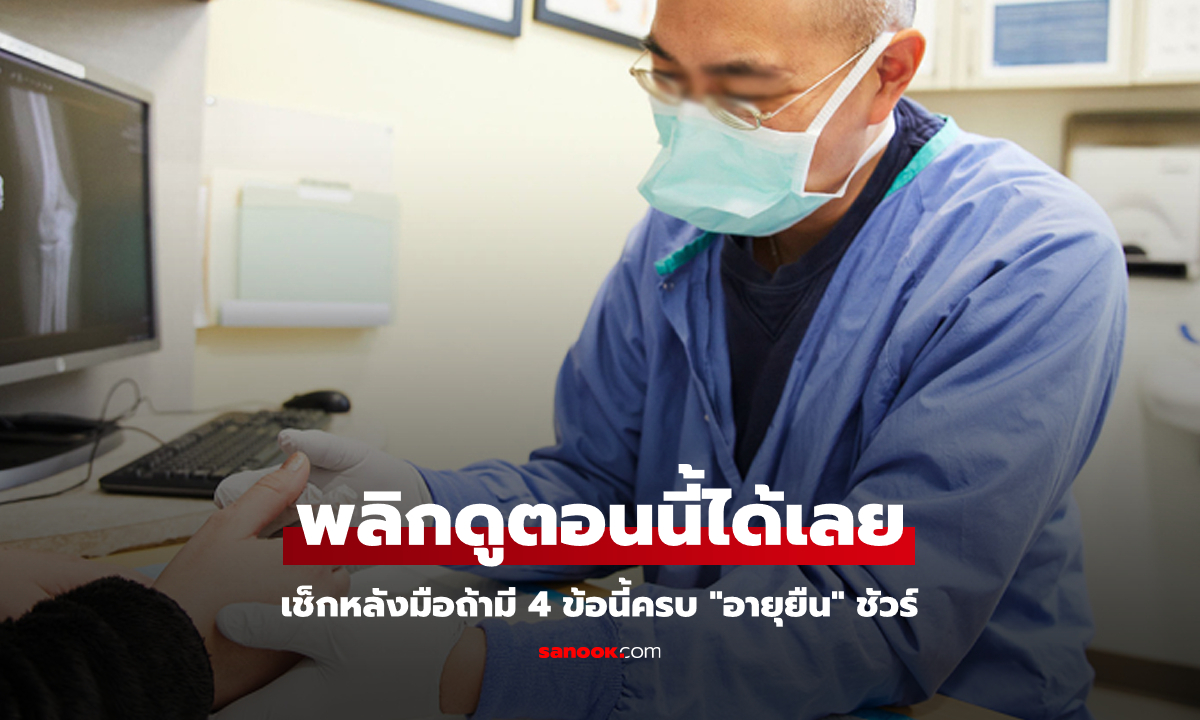 พลิกดูตอนนี้ได้เลย

เช็กหลังมือถ้ามี 4 ข้อนี้ครบ "อายุยืน" ชัวร์

sanook.com